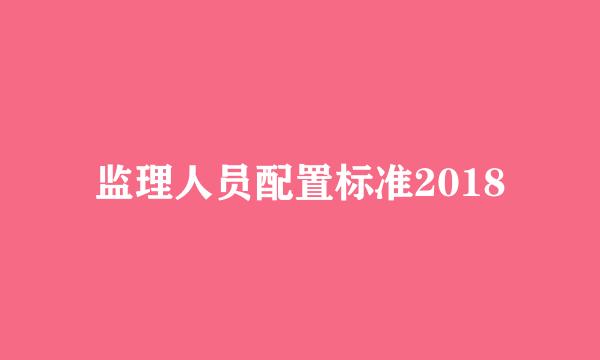 监理人员配置标准2018